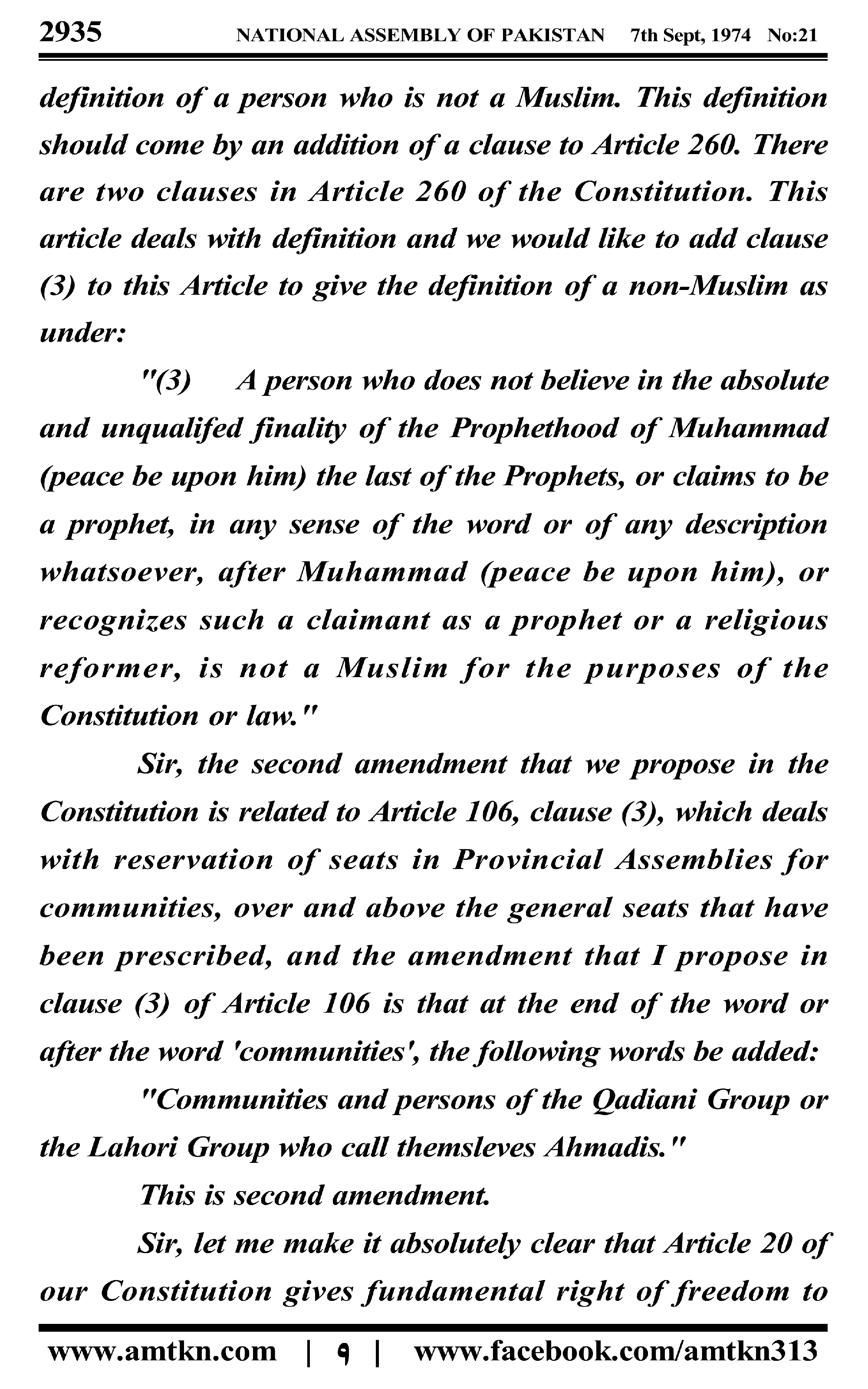 2935 NATIONAL ASSEMBLY OF PAKISTAN 7th Sept, 1974 No:21

definition of a person who is not a Muslim. This definition should come by an addition of a clause to Article 260. There are two clauses in Article 260 of the Constitution. This article deals with definition and we would like to add clause (3) to this Article to give the definition of a non-Muslim as under:

"(3) A person who does not believe in the absolute and unqualifed finality of the Prophethood of Muhammad (peace be upon him) the last of the Prophets, or claims to be a prophet, in any sense of the word or of any description whatsoever, after Muhammad (peace be upon him), or recognizes such a claimant as a prophet or a religious reformer, is not a Muslim for the purposes of the Constitution or law."

Sir, the second amendment that we propose in the Constitution is related to Article 106, clause (3), which deals with reservation of seats in Provincial Assemblies for communities, over and above the general seats that have been prescribed, and the amendment that I propose in clause (3) of Article 106 is that at the end of the word or after the word 'communities', the following words be added:

"Communities and persons of the Qadiani Group or the Lahori Group who call themsleves Ahmadis."

This is second amendment.

Sir, let me make it absolutely clear that Article 20 of our Constitution gives fundamental right of freedom to

www.amtkn.com | ۹ | www.facebook.com/amtkn313